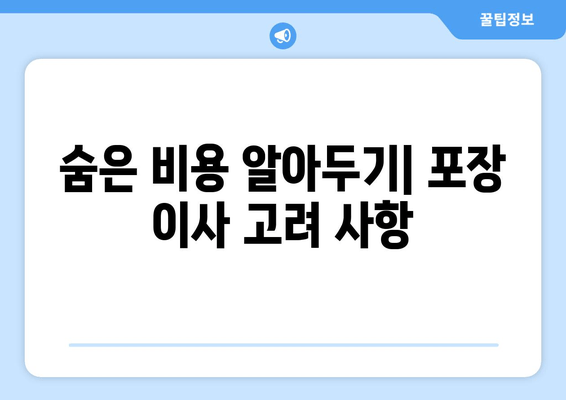 꿀팁정보

숨은 비용 알아두기| 포장 이사 고려 사항